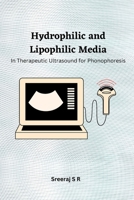 Hydrophilic and Lipophilic Media

In Therapeutic Ultrasound for Phonophoresis

Sreeraj S R